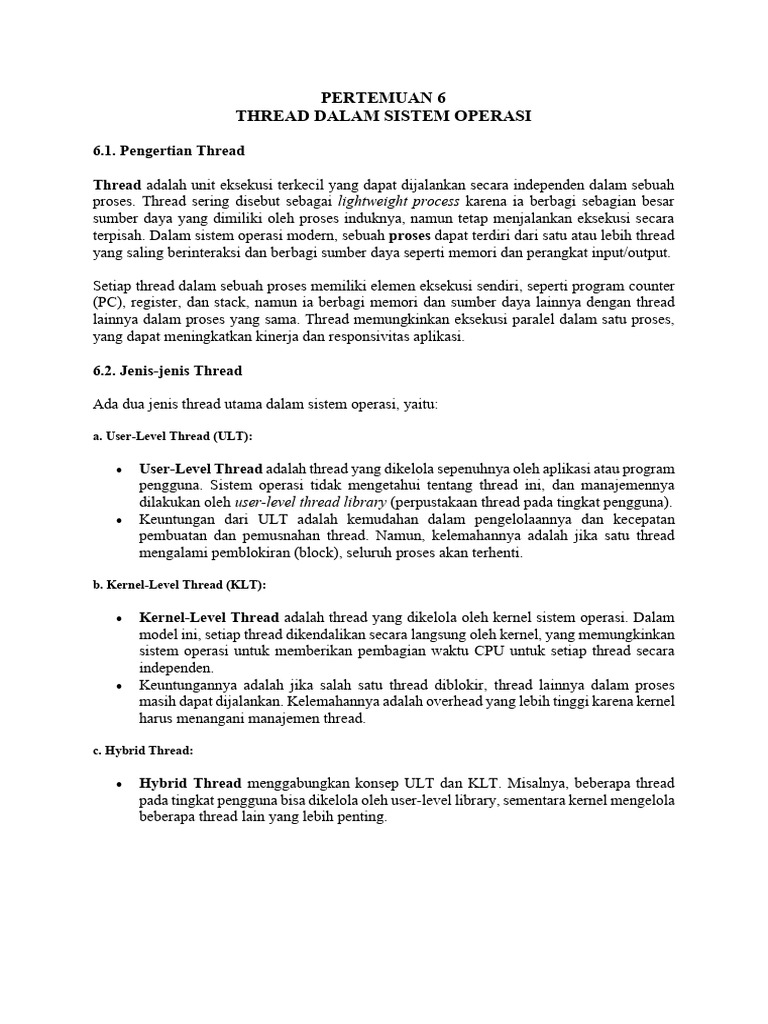 PERTEMUAN 6
THREAD DALAM SISTEM OPERASI

6.1. Pengertian Thread

Thread adalah unit eksekusi terkecil yang dapat dijalankan secara independen dalam sebuah proses. Thread sering disebut sebagai lightweight process karena ia berbagi sebagian besar sumber daya yang dimiliki oleh proses induknya, namun tetap menjalankan eksekusi secara terpisah. Dalam sistem operasi modern, sebuah proses dapat terdiri dari satu atau lebih thread yang saling berinteraksi dan berbagi sumber daya seperti memori dan perangkat input/output.

Setiap thread dalam sebuah proses memiliki elemen eksekusi sendiri, seperti program counter (PC), register, dan stack, namun ia berbagi memori dan sumber daya lainnya dengan thread lainnya dalam proses yang sama. Thread memungkinkan eksekusi paralel dalam satu proses, yang dapat meningkatkan kinerja dan responsivitas aplikasi.

6.2. Jenis-jenis Thread

Ada dua jenis thread utama dalam sistem operasi, yaitu:

a. User-Level Thread (ULT):

• User-Level Thread adalah thread yang dikelola sepenuhnya oleh aplikasi atau program pengguna. Sistem operasi tidak mengetahui tentang thread ini, dan manajemennya dilakukan oleh user-level thread library (perpustakaan thread pada tingkat pengguna).
• Keuntungan dari ULT adalah kemudahan dalam pengelolaannya dan kecepatan pembuatan dan pemusnahan thread. Namun, kelemahannya adalah jika satu thread mengalami pemblokiran (block), seluruh proses akan terhenti.

b. Kernel-Level Thread (KLT):

• Kernel-Level Thread adalah thread yang dikelola oleh kernel sistem operasi. Dalam model ini, setiap thread dikendalikan secara langsung oleh kernel, yang memungkinkan sistem operasi untuk memberikan pembagian waktu CPU untuk setiap thread secara independen.
• Keuntungannya adalah jika salah satu thread diblokir, thread lainnya dalam proses masih dapat dijalankan. Kelemahannya adalah overhead yang lebih tinggi karena kernel harus menangani manajemen thread.

c. Hybrid Thread:

• Hybrid Thread menggabungkan konsep ULT dan KLT. Misalnya, beberapa thread pada tingkat pengguna bisa dikelola oleh user-level library, sementara kernel mengelola beberapa thread lain yang lebih penting.